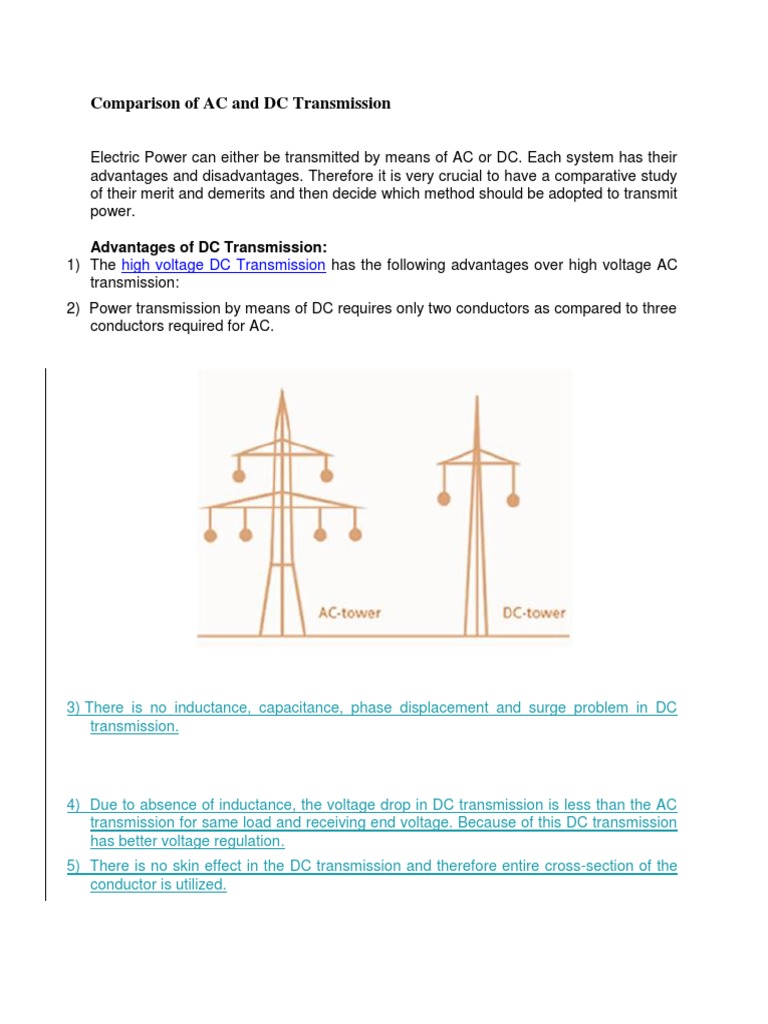 Comparison of AC and DC Transmission

Electric Power can either be transmitted by means of AC or DC. Each system has their advantages and disadvantages. Therefore it is very crucial to have a comparative study of their merit and demerits and then decide which method should be adopted to transmit power.

Advantages of DC Transmission:

1) The high voltage DC Transmission has the following advantages over high voltage AC transmission:

2) Power transmission by means of DC requires only two conductors as compared to three conductors required for AC.

AC-tower

DC-tower

3) There is no inductance, capacitance, phase displacement and surge problem in DC transmission.

4) Due to absence of inductance, the voltage drop in DC transmission is less than the AC transmission for same load and receiving end voltage. Because of this DC transmission has better voltage regulation.

5) There is no skin effect in the DC transmission and therefore entire cross-section of the conductor is utilized.